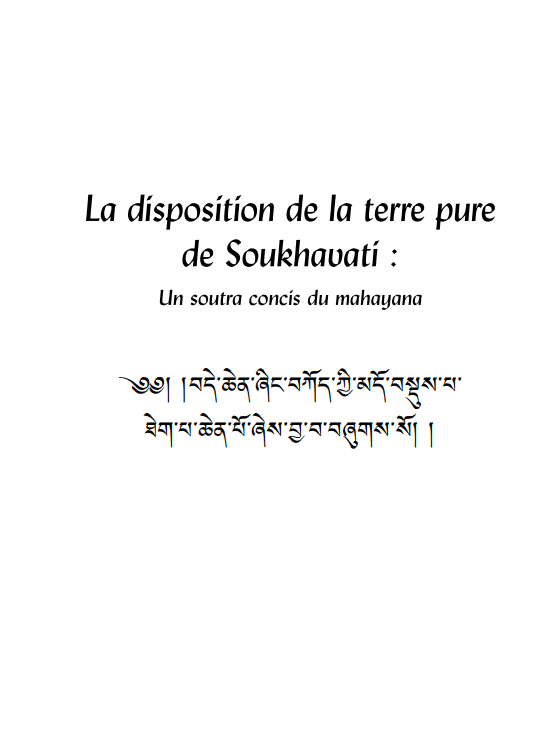 La disposition de la terre pure de Soukhavati :

Un soutra concis du mahayana

༄༅། །བདེ་ཆེན་ཞིང་བཀོད་ཀྱི་མདོ་བསྡུས་པ་

ཐེག་པ་ཆེན་པོ་ཞེས་བྱ་བ་བཞུགས་སོ། །